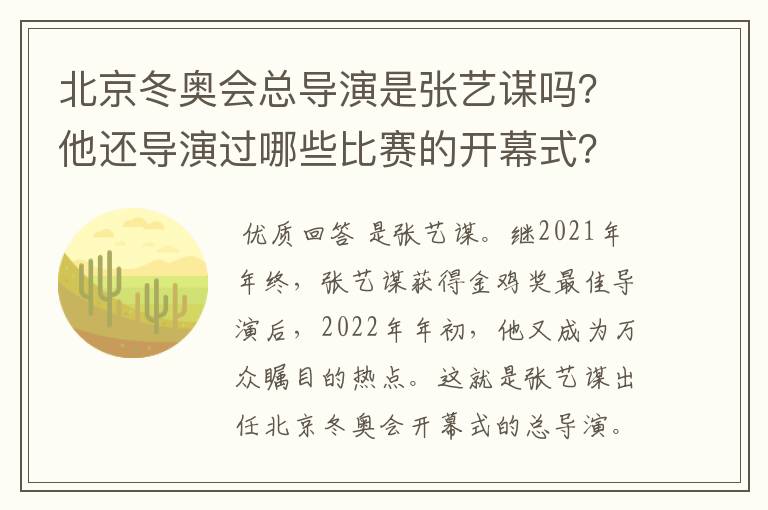 北京冬奥会总导演是张艺谋吗？他还导演过哪些比赛的开幕式？

优质回答 是张艺谋。继2021年年终，张艺谋获得金鸡奖最佳导演后，2022年年初，他又成为万众瞩目的热点。这就是张艺谋出任北京冬奥会开幕式的总导演。